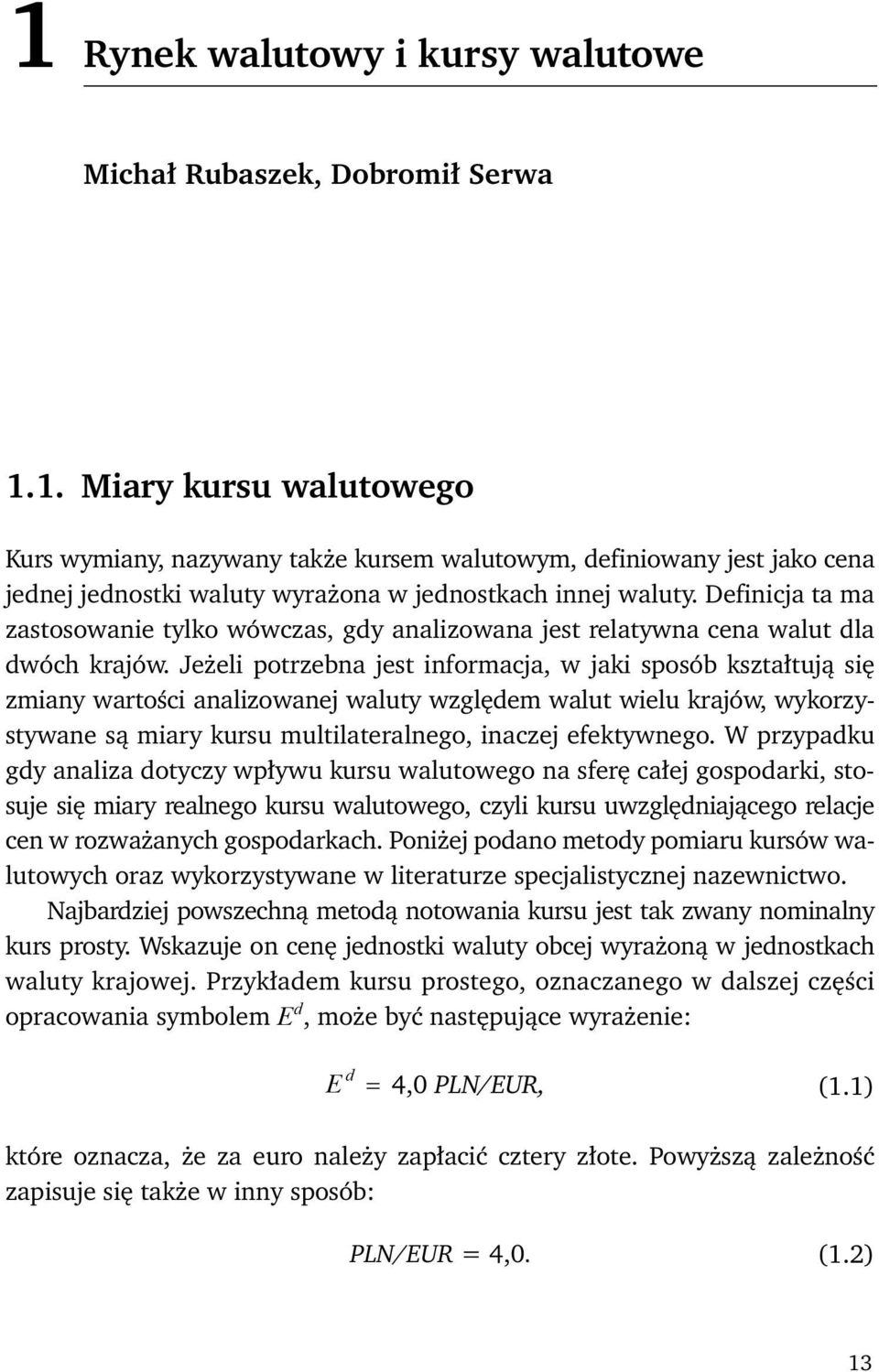 1 Rynek walutowy i kursy walutowe

Michał Rubaszek, Dobromił Serwa

1.1. Miary kursu walutowego

Kurs wymiany, nazywany także kursem walutowym, definiowany jest jako cena jednej jednostki waluty wyrażona w jednostkach innej waluty. Definicja ta ma zastosowanie tylko wówczas, gdy analizowana jest relatywna cena walut dla dwóch krajów. Jeżeli potrzebna jest informacja, w jaki sposób kształtują się zmiany wartości analizowanej waluty względem walut wielu krajów, wykorzystywane są miary kursu multilateralnego, inaczej efektywnego. W przypadku gdy analiza dotyczy wpływu kursu walutowego na sferę całej gospodarki, stosuje się miary realnego kursu walutowego, czyli kursu uwzględniającego relacje cen w rozważanych gospodarkach. Poniżej podano metody pomiaru kursów walutowych oraz wykorzystywane w literaturze specjalistycznej nazewnictwo.

Najbardziej powszechną metodą notowania kursu jest tak zwany nominalny kurs prosty. Wskazuje on cenę jednostki waluty obcej wyrażoną w jednostkach waluty krajowej. Przykładem kursu prostego, oznaczanego w dalszej części opracowania symbolem $E^d$, może być następujące wyrażenie:

$E^d = 4{,}0\ PLN/EUR,$ (1.1)

które oznacza, że za euro należy zapłacić cztery złote. Powyższą zależność zapisuje się także w inny sposób:

$PLN/EUR = 4{,}0.$ (1.2)

13